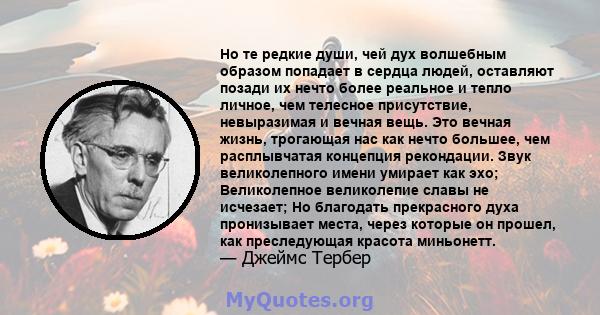 Но те редкие души, чей дух волшебным образом попадает в сердца людей, оставляют позади их нечто более реальное и тепло личное, чем телесное присутствие, невыразимая и вечная вещь. Это вечная жизнь, трогающая нас как нечто большее, чем расплывчатая концепция рекондации. Звук великолепного имени умирает как эхо; Великолепное великолепие славы не исчезает; Но благодать прекрасного духа пронизывает места, через которые он прошел, как преследующая красота миньонетт.
— Джеймс Тербер

MyQuotes.org